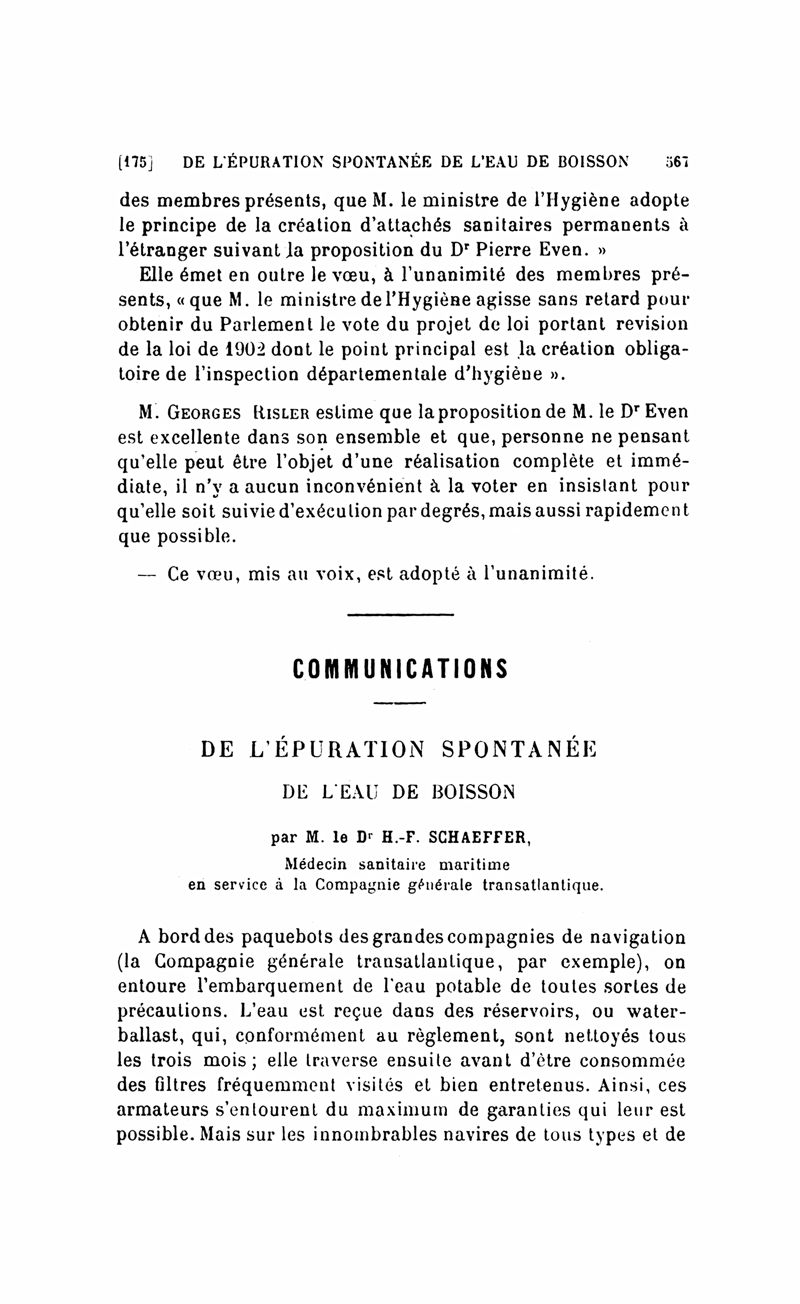 [175] DE L'ÉPURATION SPONTANÉE DE L'EAU DE BOISSON 567

des membres présents, que M. le ministre de l'Hygiène adopte le principe de la création d'attachés sanitaires permanents à l'étranger suivant la proposition du Dr Pierre Even. »

Elle émet en outre le vœu, à l'unanimité des membres présents, « que M. le ministre de l'Hygiène agisse sans retard pour obtenir du Parlement le vote du projet de loi portant revision de la loi de 1902 dont le point principal est la création obligatoire de l'inspection départementale d'hygiène ».

M. Georges Risler estime que la proposition de M. le Dr Even est excellente dans son ensemble et que, personne ne pensant qu'elle peut être l'objet d'une réalisation complète et immédiate, il n'y a aucun inconvénient à la voter en insistant pour qu'elle soit suivie d'exécution par degrés, mais aussi rapidement que possible.

— Ce vœu, mis au voix, est adopté à l'unanimité.

COMMUNICATIONS

DE L'ÉPURATION SPONTANÉE
DE L'EAU DE BOISSON

par M. le Dr H.-F. SCHAEFFER,
Médecin sanitaire maritime
en service à la Compagnie générale transatlantique.

A bord des paquebots des grandes compagnies de navigation (la Compagnie générale transatlantique, par exemple), on entoure l'embarquement de l'eau potable de toutes sortes de précautions. L'eau est reçue dans des réservoirs, ou water-ballast, qui, conformément au règlement, sont nettoyés tous les trois mois ; elle traverse ensuite avant d'être consommée des filtres fréquemment visités et bien entretenus. Ainsi, ces armateurs s'entourent du maximum de garanties qui leur est possible. Mais sur les innombrables navires de tous types et de